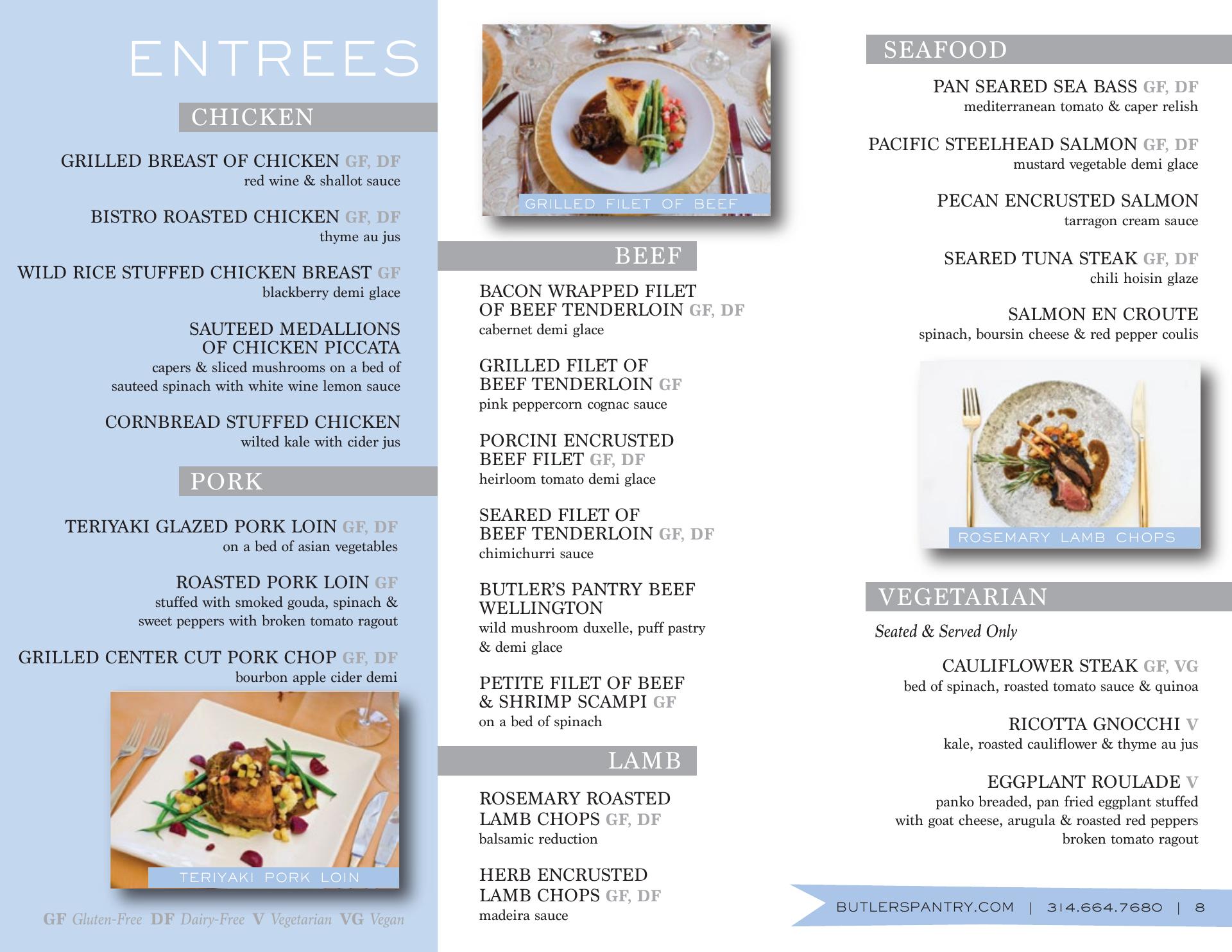 ENTREES

CHICKEN

GRILLED BREAST OF CHICKEN GF, DF
red wine & shallot sauce

BISTRO ROASTED CHICKEN GF, DF
thyme au jus

WILD RICE STUFFED CHICKEN BREAST GF
blackberry demi glace

SAUTEED MEDALLIONS OF CHICKEN PICCATA
capers & sliced mushrooms on a bed of sauteed spinach with white wine lemon sauce

CORNBREAD STUFFED CHICKEN
wilted kale with cider jus

PORK

TERIYAKI GLAZED PORK LOIN GF, DF
on a bed of asian vegetables

ROASTED PORK LOIN GF
stuffed with smoked gouda, spinach & sweet peppers with broken tomato ragout

GRILLED CENTER CUT PORK CHOP GF, DF
bourbon apple cider demi

TERIYAKI PORK LOIN

GF Gluten-Free DF Dairy-Free V Vegetarian VG Vegan

GRILLED FILET OF BEEF

BEEF

BACON WRAPPED FILET OF BEEF TENDERLOIN GF, DF
cabernet demi glace

GRILLED FILET OF BEEF TENDERLOIN GF
pink peppercorn cognac sauce

PORCINI ENCRUSTED BEEF FILET GF, DF
heirloom tomato demi glace

SEARED FILET OF BEEF TENDERLOIN GF, DF
chimichurri sauce

BUTLER'S PANTRY BEEF WELLINGTON
wild mushroom duxelle, puff pastry & demi glace

PETITE FILET OF BEEF & SHRIMP SCAMPI GF
on a bed of spinach

LAMB

ROSEMARY ROASTED LAMB CHOPS GF, DF
balsamic reduction

HERB ENCRUSTED LAMB CHOPS GF, DF
madeira sauce

SEAFOOD

PAN SEARED SEA BASS GF, DF
mediterranean tomato & caper relish

PACIFIC STEELHEAD SALMON GF, DF
mustard vegetable demi glace

PECAN ENCRUSTED SALMON
tarragon cream sauce

SEARED TUNA STEAK GF, DF
chili hoisin glaze

SALMON EN CROUTE
spinach, boursin cheese & red pepper coulis

ROSEMARY LAMB CHOPS

VEGETARIAN

Seated & Served Only

CAULIFLOWER STEAK GF, VG
bed of spinach, roasted tomato sauce & quinoa

RICOTTA GNOCCHI V
kale, roasted cauliflower & thyme au jus

EGGPLANT ROULADE V
panko breaded, pan fried eggplant stuffed with goat cheese, arugula & roasted red peppers broken tomato ragout

BUTLERSPANTRY.COM | 314.664.7680 | 8